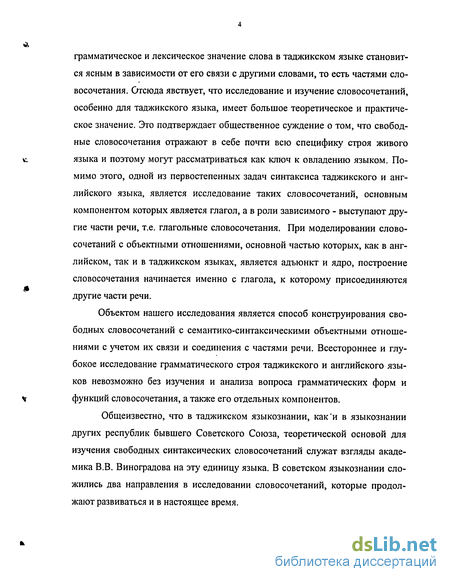 4

грамматическое и лексическое значение слова в таджикском языке становится ясным в зависимости от его связи с другими словами, то есть частями словосочетания. Отсюда явствует, что исследование и изучение словосочетаний, особенно для таджикского языка, имеет большое теоретическое и практическое значение. Это подтверждает общественное суждение о том, что свободные словосочетания отражают в себе почти всю специфику строя живого языка и поэтому могут рассматриваться как ключ к овладению языком. Помимо этого, одной из первостепенных задач синтаксиса таджикского и английского языка, является исследование таких словосочетаний, основным компонентом которых является глагол, а в роли зависимого - выступают другие части речи, т.е. глагольные словосочетания. При моделировании словосочетаний с объектными отношениями, основной частью которых, как в английском, так и в таджикском языках, является адъюнкт и ядро, построение словосочетания начинается именно с глагола, к которому присоединяются другие части речи.

Объектом нашего исследования является способ конструирования свободных словосочетаний с семантико-синтаксическими объектными отношениями с учетом их связи и соединения с частями речи. Всестороннее и глубокое исследование грамматического строя таджикского и английского языков невозможно без изучения и анализа вопроса грамматических форм и функций словосочетания, а также его отдельных компонентов.

Общеизвестно, что в таджикском языкознании, как и в языкознании других республик бывшего Советского Союза, теоретической основой для изучения свободных синтаксических словосочетаний служат взгляды академика В.В. Виноградова на эту единицу языка. В советском языкознании сложились два направления в исследовании словосочетаний, которые продолжают развиваться и в настоящее время.

dsLib.net
библиотека диссертаций